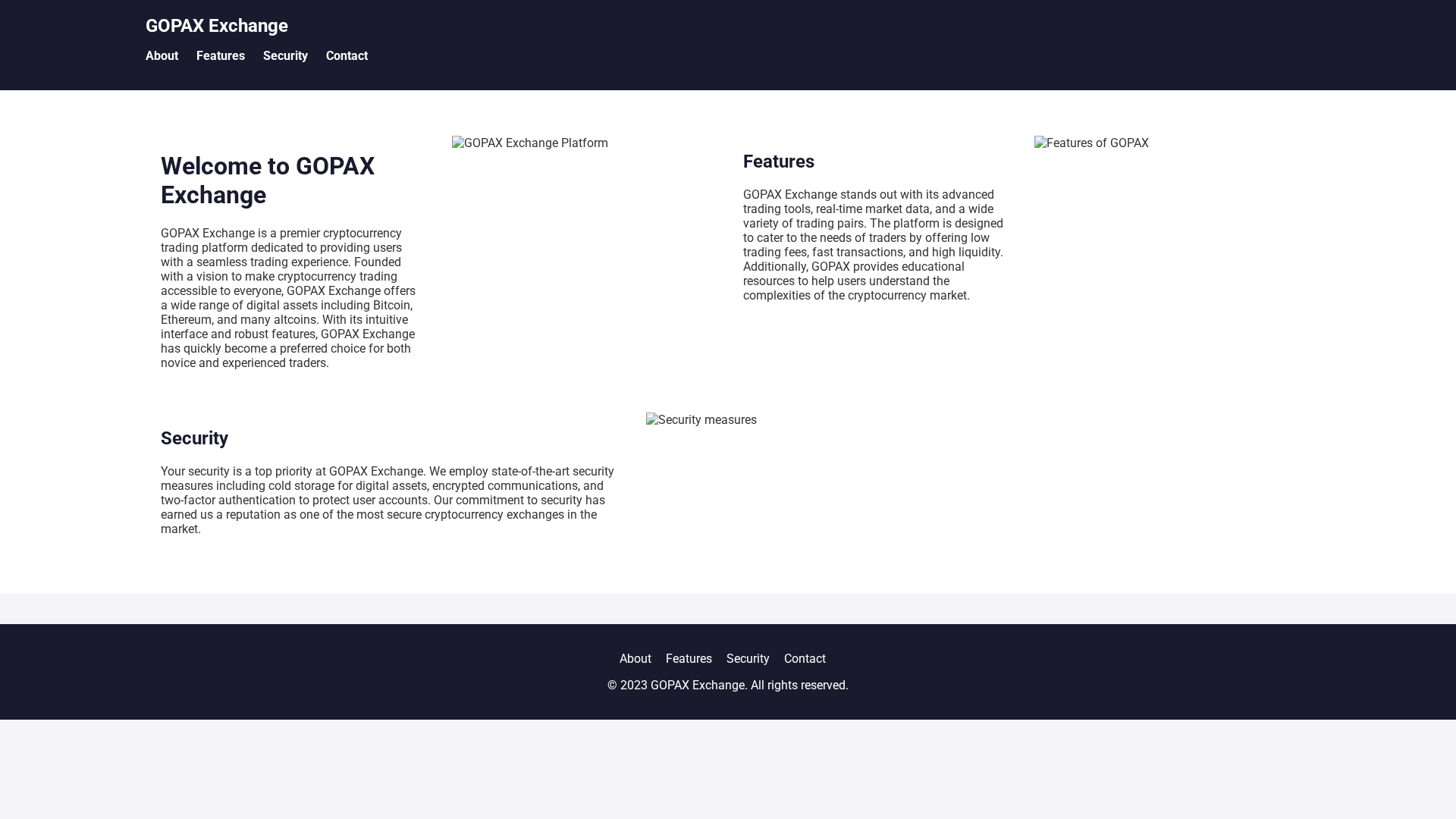 GOPAX Exchange

About Features Security Contact

Welcome to GOPAX Exchange

GOPAX Exchange is a premier cryptocurrency trading platform dedicated to providing users with a seamless trading experience. Founded with a vision to make cryptocurrency trading accessible to everyone, GOPAX Exchange offers a wide range of digital assets including Bitcoin, Ethereum, and many altcoins. With its intuitive interface and robust features, GOPAX Exchange has quickly become a preferred choice for both novice and experienced traders.

GOPAX Exchange Platform

Features

GOPAX Exchange stands out with its advanced trading tools, real-time market data, and a wide variety of trading pairs. The platform is designed to cater to the needs of traders by offering low trading fees, fast transactions, and high liquidity. Additionally, GOPAX provides educational resources to help users understand the complexities of the cryptocurrency market.

Features of GOPAX

Security

Your security is a top priority at GOPAX Exchange. We employ state-of-the-art security measures including cold storage for digital assets, encrypted communications, and two-factor authentication to protect user accounts. Our commitment to security has earned us a reputation as one of the most secure cryptocurrency exchanges in the market.

Security measures

About Features Security Contact

© 2023 GOPAX Exchange. All rights reserved.